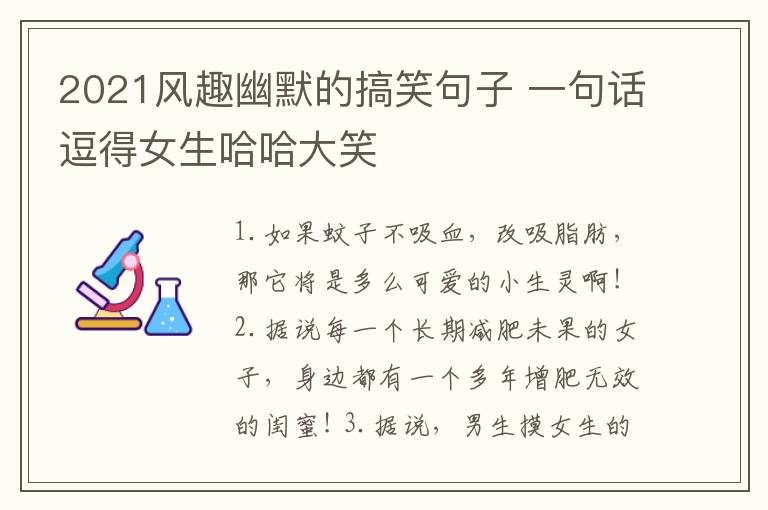 2021风趣幽默的搞笑句子 一句话逗得女生哈哈大笑

1. 如果蚊子不吸血，改吸脂肪，那它将是多么可爱的小生灵啊！2. 据说每一个长期减肥未果的女子，身边都有一个多年增肥无效的闺蜜！3. 据说，男生摸女生的